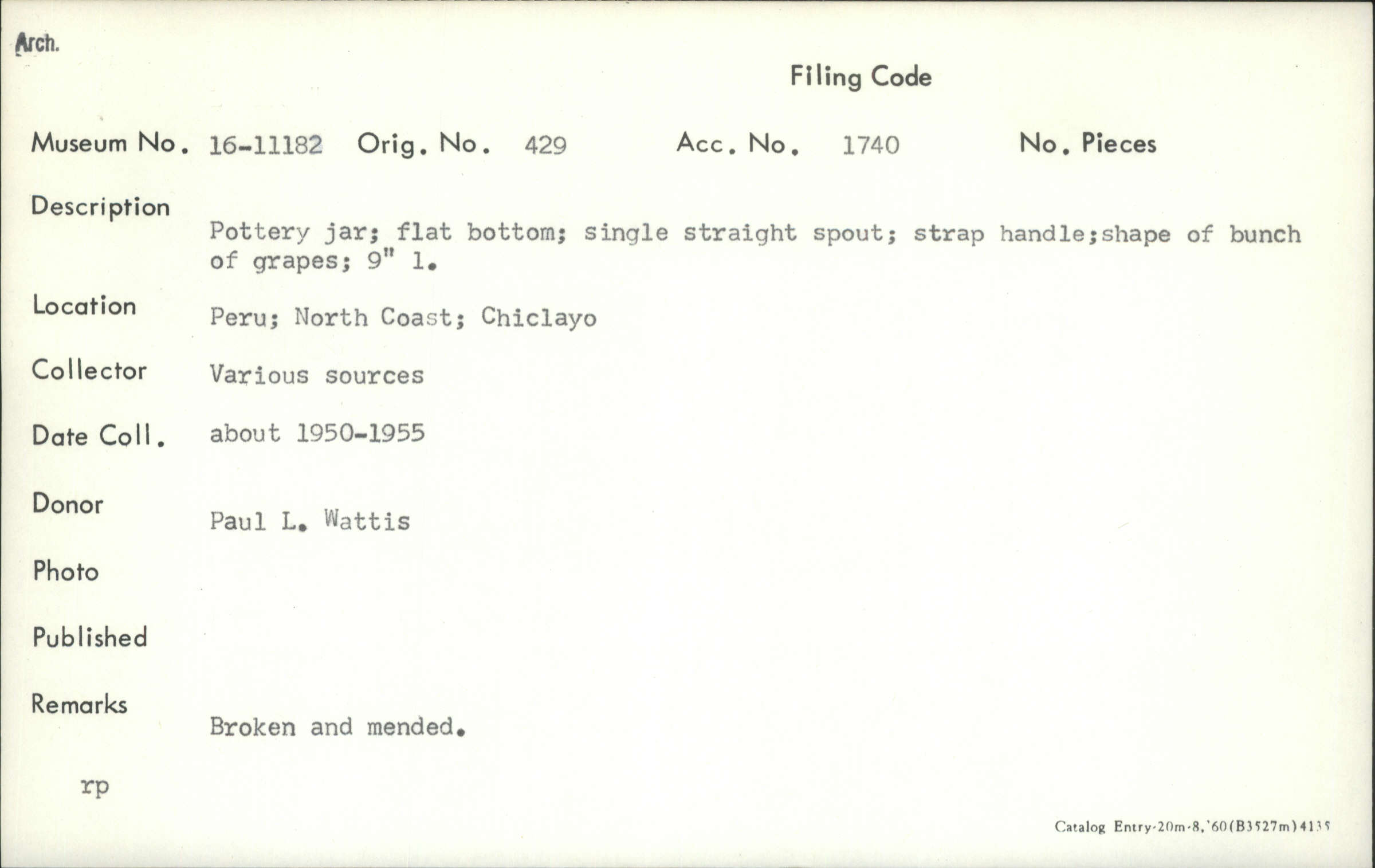 Arch.

Filing Code

Museum No. 16-11182 Orig. No. 429 Acc. No. 1740 No. Pieces

Description

Pottery jar; flat bottom; single straight spout; strap handle;shape of bunch of grapes; 9" l.

Location Peru; North Coast; Chiclayo

Collector Various sources

Date Coll. about 1950-1955

Donor Paul L. Wattis

Photo

Published

Remarks Broken and mended.

rp

Catalog Entry-20m-8,'60(B3527m)4135